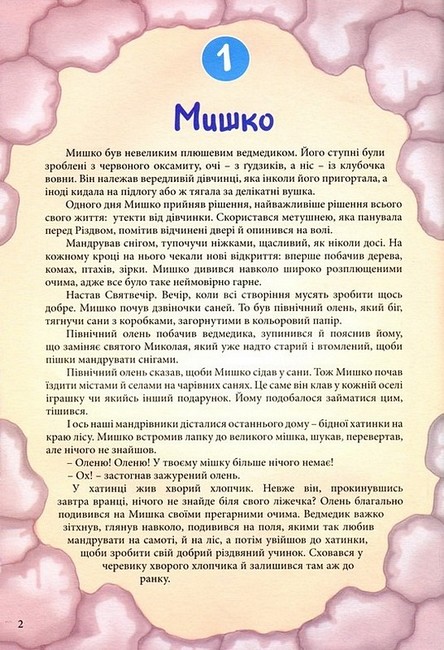 1

Мишко

Мишко був невеликим плюшевим ведмедиком. Його ступні були зроблені з червоного оксамиту, очі – з ґудзиків, а ніс – із клубочка вовни. Він належав вередливій дівчинці, яка інколи його пригортала, а іноді кидала на підлогу або ж тягала за делікатні вушка.

Одного дня Мишко прийняв рішення, найважливіше рішення всього свого життя: утекти від дівчинки. Скористався метушнею, яка панувала перед Різдвом, помітив відчинені двері й опинився на волі.

Мандрував снігом, тупочучи ніжками, щасливий, як ніколи досі. На кожному кроці на нього чекали нові відкриття: вперше побачив дерева, комах, птахів, зірки. Мишко дивився навколо широко розплющеними очима, адже все було таке неймовірно гарне.

Настав Святвечір. Вечір, коли всі створіння мусять зробити щось добре. Мишко почув дзвіночки саней. То був північний олень, який біг, тягнучи сани з коробками, загорнутими в кольоровий папір.

Північний олень побачив ведмедика, зупинився й пояснив йому, що заміняє святого Миколая, який уже надто старий і втомлений, щоби пішки мандрувати снігами.

Північний олень сказав, щоби Мишко сідав у сани. Тож Мишко почав їздити містами й селами на чарівних санях. Це саме він клав у кожній оселі іграшку чи якийсь інший подарунок. Йому подобалося займатися цим, тішився.

І ось наші мандрівники дісталися останнього дому – бідної хатинки на краю лісу. Мишко встромив лапку до великого мішка, шукав, перевертав, але нічого не знайшов.

– Оленю! Оленю! У твоєму мішку більше нічого немає!

– Ох! – застогнав зажурений олень.

У хатинці жив хворий хлопчик. Невже він, прокинувшись завтра вранці, нічого не знайде біля свого ліжечка? Олень благально подивився на Мишка своїми прегарними очима. Ведмедик важко зітхнув, глянув навколо, подивився на поля, якими так любив мандрувати на самоті, й на ліс, а потім увійшов до хатинки, щоби зробити свій добрий різдвяний учинок. Сховався у черевику хворого хлопчика й залишився там аж до ранку.

2